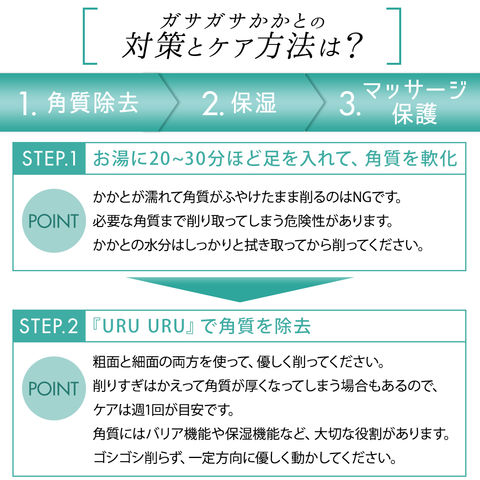 ガサガサかかとの
対策とケア方法は?

1. 角質除去

2. 保湿

3. マッサージ
保護

STEP.1 お湯に20~30分ほど足を入れて、角質を軟化

POINT

かかとが濡れて角質がふやけたまま削るのはNGです。
必要な角質まで削り取ってしまう危険性があります。
かかとの水分はしっかりと拭き取ってから削ってください。

STEP.2 『URU URU』で角質を除去

POINT

粗面と細面の両方を使って、優しく削ってください。
削りすぎはかえって角質が厚くなってしまう場合もあるので、
ケアは週1回が目安です。
角質にはバリア機能や保湿機能など、大切な役割があります。
ゴシゴシ削らず、一定方向に優しく動かしてください。